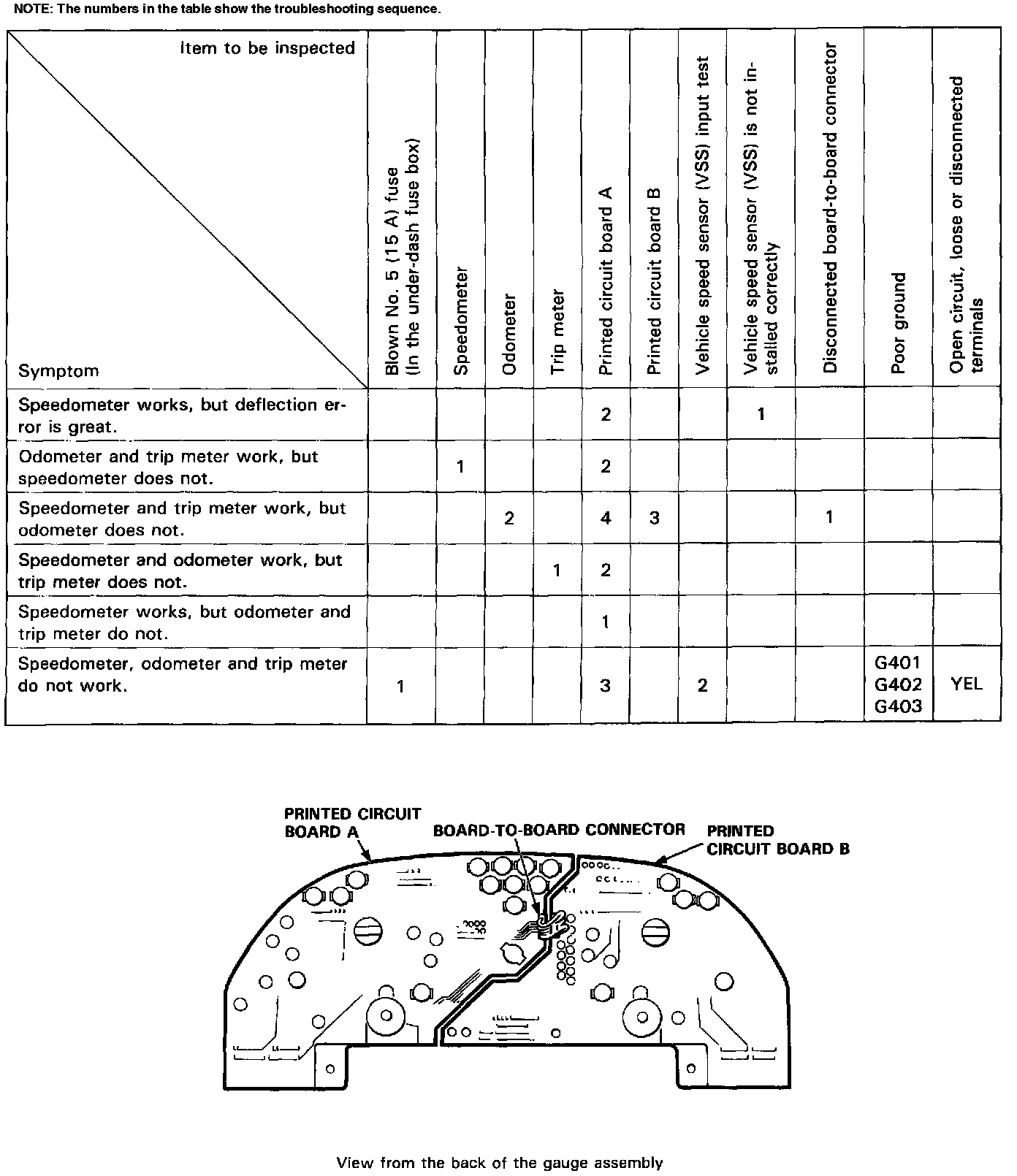 NOTE: The numbers in the table show the troubleshooting sequence.

| Item to be inspected / Symptom | Blown No. 5 (15 A) fuse (In the under-dash fuse box) | Speedometer | Odometer | Trip meter | Printed circuit board A | Printed circuit board B | Vehicle speed sensor (VSS) input test | Vehicle speed sensor (VSS) is not installed correctly | Disconnected board-to-board connector | Poor ground | Open circuit, loose or disconnected terminals |
|---|---|---|---|---|---|---|---|---|---|---|---|
| Speedometer works, but deflection error is great. | | | | | 2 | | | 1 | | | |
| Odometer and trip meter work, but speedometer does not. | | 1 | | | 2 | | | | | | |
| Speedometer and trip meter work, but odometer does not. | | | 2 | | 4 | 3 | | | 1 | | |
| Speedometer and odometer work, but trip meter does not. | | | | 1 | 2 | | | | | | |
| Speedometer works, but odometer and trip meter do not. | | | | | 1 | | | | | | |
| Speedometer, odometer and trip meter do not work. | 1 | | | | 3 | | 2 | | | G401 G402 G403 | YEL |

PRINTED CIRCUIT BOARD A
BOARD-TO-BOARD CONNECTOR
PRINTED CIRCUIT BOARD B

View from the back of the gauge assembly